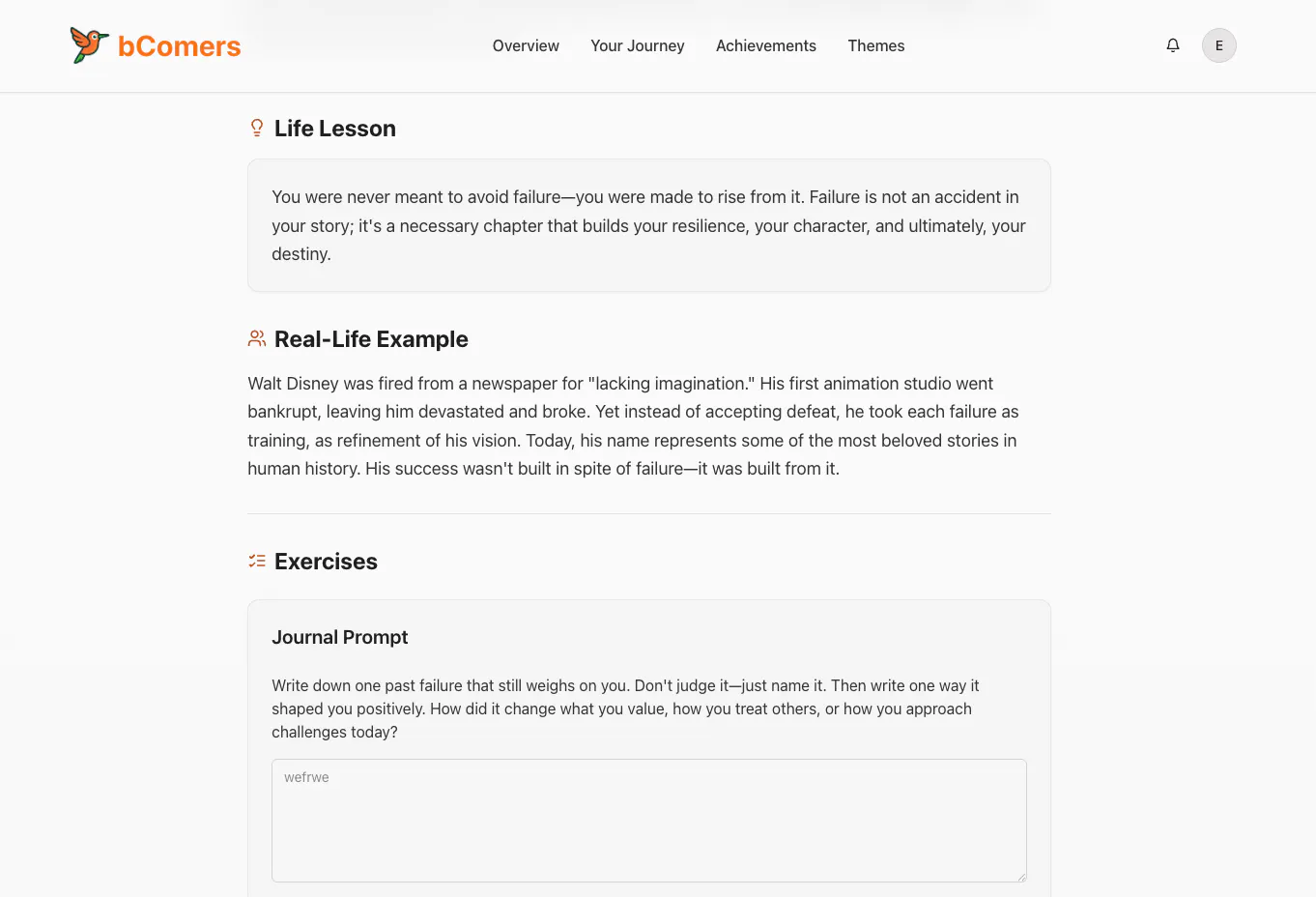 bComers

Overview Your Journey Achievements Themes

E

Life Lesson

You were never meant to avoid failure—you were made to rise from it. Failure is not an accident in your story; it's a necessary chapter that builds your resilience, your character, and ultimately, your destiny.

Real-Life Example

Walt Disney was fired from a newspaper for "lacking imagination." His first animation studio went bankrupt, leaving him devastated and broke. Yet instead of accepting defeat, he took each failure as training, as refinement of his vision. Today, his name represents some of the most beloved stories in human history. His success wasn't built in spite of failure—it was built from it.

Exercises

Journal Prompt

Write down one past failure that still weighs on you. Don't judge it—just name it. Then write one way it shaped you positively. How did it change what you value, how you treat others, or how you approach challenges today?

wefrwe